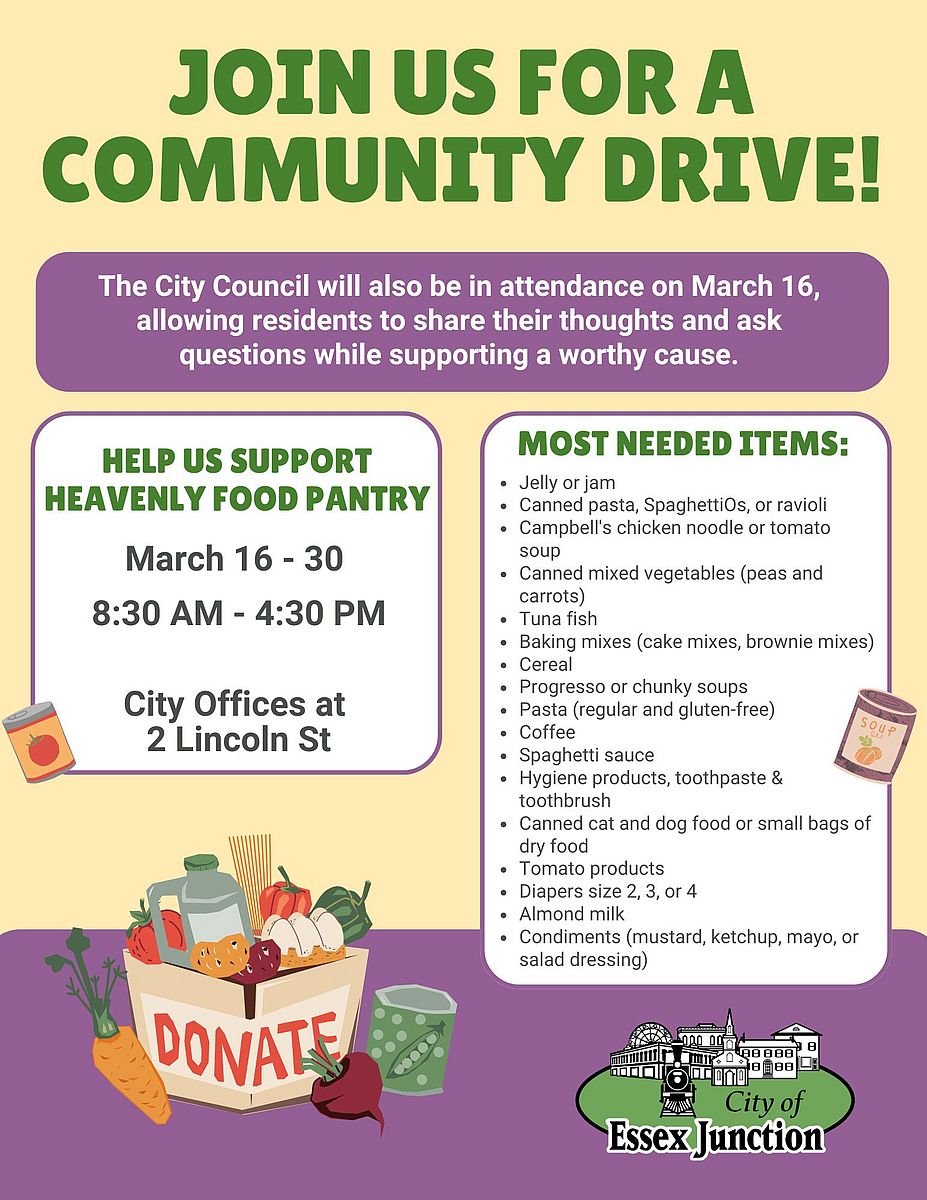 JOIN US FOR A COMMUNITY DRIVE!

The City Council will also be in attendance on March 16, allowing residents to share their thoughts and ask questions while supporting a worthy cause.

HELP US SUPPORT HEAVENLY FOOD PANTRY

March 16 - 30

8:30 AM - 4:30 PM

City Offices at
2 Lincoln St

MOST NEEDED ITEMS:

• Jelly or jam
• Canned pasta, SpaghettiOs, or ravioli
• Campbell's chicken noodle or tomato soup
• Canned mixed vegetables (peas and carrots)
• Tuna fish
• Baking mixes (cake mixes, brownie mixes)
• Cereal
• Progresso or chunky soups
• Pasta (regular and gluten-free)
• Coffee
• Spaghetti sauce
• Hygiene products, toothpaste & toothbrush
• Canned cat and dog food or small bags of dry food
• Tomato products
• Diapers size 2, 3, or 4
• Almond milk
• Condiments (mustard, ketchup, mayo, or salad dressing)

SOUP

DONATE

City of
Essex Junction